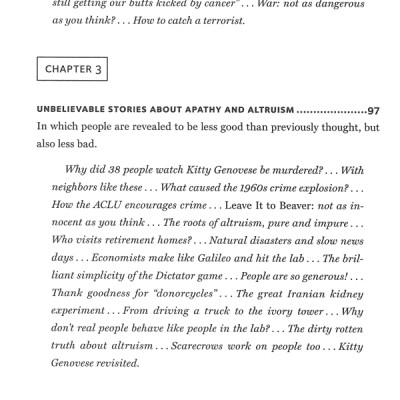 still getting our butts kicked by cancer" . . . War: not as dangerous as you think? . . . How to catch a terrorist.

CHAPTER 3

UNBELIEVABLE STORIES ABOUT APATHY AND ALTRUISM ....................97

In which people are revealed to be less good than previously thought, but also less bad.

Why did 38 people watch Kitty Genovese be murdered? . . . With neighbors like these . . . What caused the 1960s crime explosion? . . . How the ACLU encourages crime . . . Leave It to Beaver: not as innocent as you think . . . The roots of altruism, pure and impure . . . Who visits retirement homes? . . . Natural disasters and slow news days . . . Economists make like Galileo and hit the lab . . . The brilliant simplicity of the Dictator game . . . People are so generous! . . . Thank goodness for "donorcycles" . . . The great Iranian kidney experiment . . . From driving a truck to the ivory tower . . . Why don't real people behave like people in the lab? . . . The dirty rotten truth about altruism . . . Scarecrows work on people too . . . Kitty Genovese revisited.